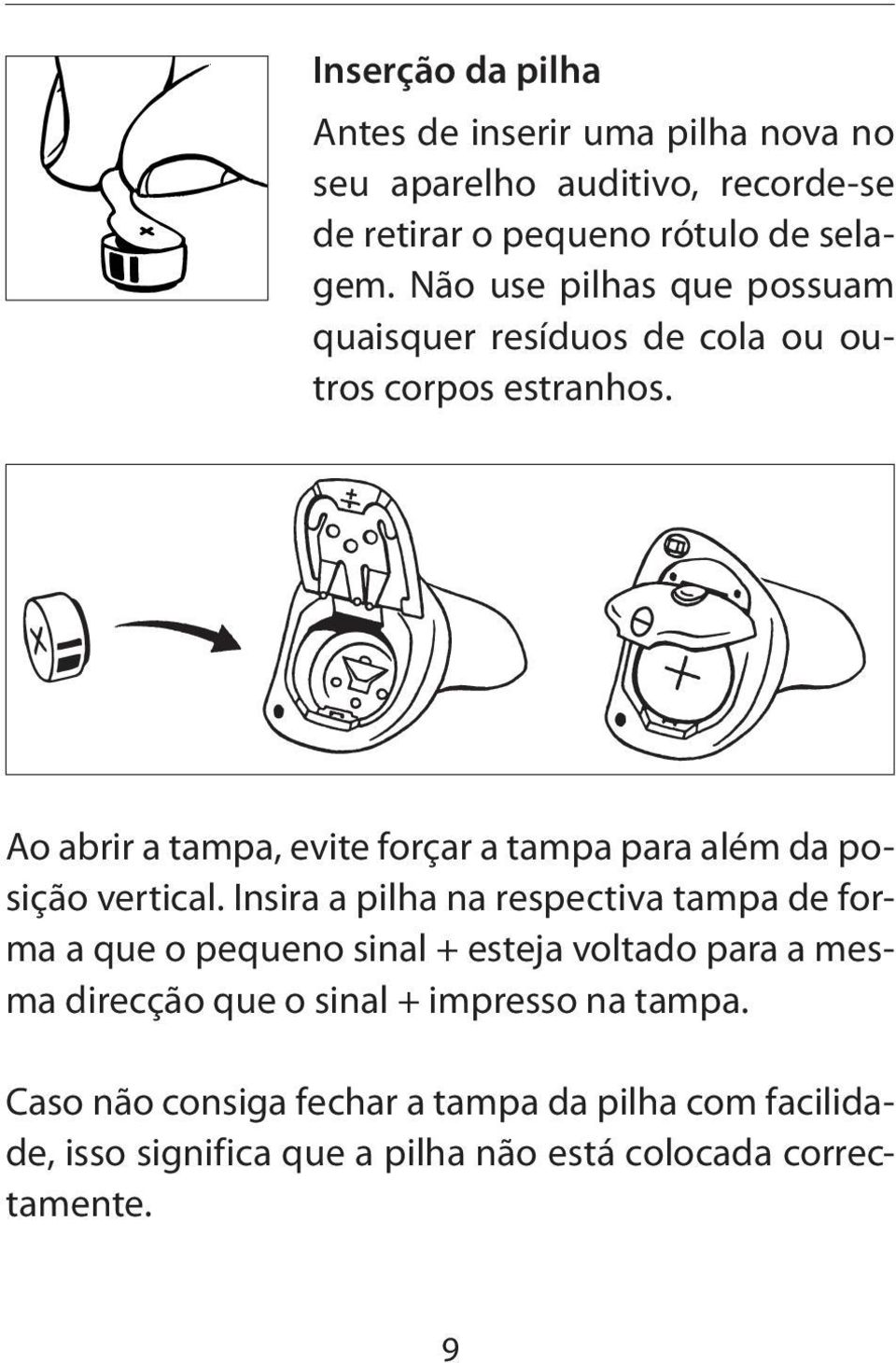 Inserção da pilha

Antes de inserir uma pilha nova no seu aparelho auditivo, recorde-se de retirar o pequeno rótulo de selagem. Não use pilhas que possuam quaisquer resíduos de cola ou outros corpos estranhos.

Ao abrir a tampa, evite forçar a tampa para além da posição vertical. Insira a pilha na respectiva tampa de forma a que o pequeno sinal + esteja voltado para a mesma direcção que o sinal + impresso na tampa.

Caso não consiga fechar a tampa da pilha com facilidade, isso significa que a pilha não está colocada correctamente.

9